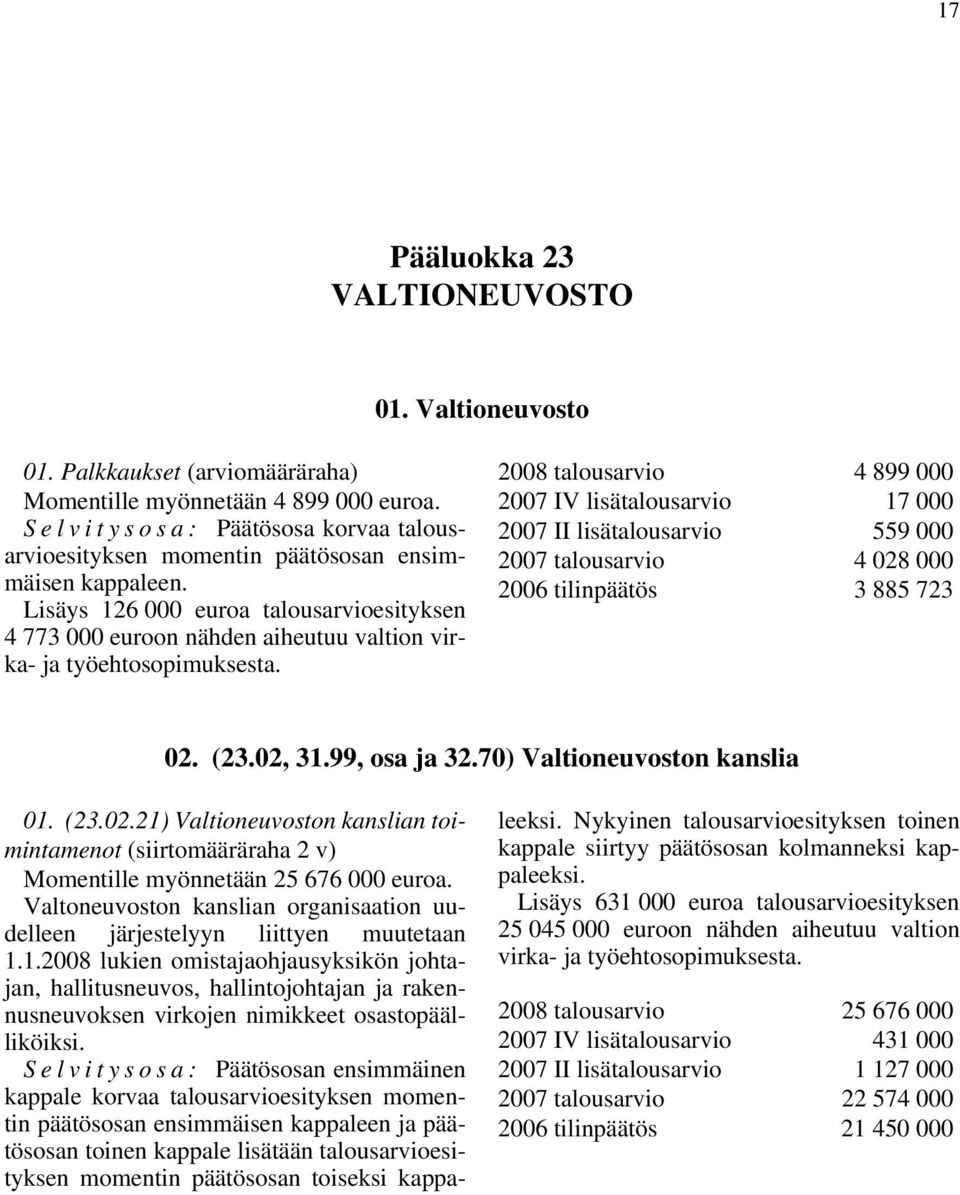 17

Pääluokka 23
VALTIONEUVOSTO

01. Valtioneuvosto

01. Palkkaukset (arviomääräraha)

Momentille myönnetään 4 899 000 euroa.

S e l v i t y s o s a : Päätösosa korvaa talousarvioesityksen momentin päätösosan ensimmäisen kappaleen.

Lisäys 126 000 euroa talousarvioesityksen 4 773 000 euroon nähden aiheutuu valtion virka- ja työehtosopimuksesta.

| | |
|---|---|
| 2008 talousarvio | 4 899 000 |
| 2007 IV lisätalousarvio | 17 000 |
| 2007 II lisätalousarvio | 559 000 |
| 2007 talousarvio | 4 028 000 |
| 2006 tilinpäätös | 3 885 723 |

02. (23.02, 31.99, osa ja 32.70) Valtioneuvoston kanslia

01. (23.02.21) Valtioneuvoston kanslian toimintamenot (siirtomääräraha 2 v)

Momentille myönnetään 25 676 000 euroa.

Valtoneuvoston kanslian organisaation uudelleen järjestelyyn liittyen muutetaan 1.1.2008 lukien omistajaohjausyksikön johtajan, hallitusneuvos, hallintojohtajan ja rakennusneuvoksen virkojen nimikkeet osastopäälliköiksi.

S e l v i t y s o s a : Päätösosan ensimmäinen kappale korvaa talousarvioesityksen momentin päätösosan ensimmäisen kappaleen ja päätösosan toinen kappale lisätään talousarvioesityksen momentin päätösosan toiseksi kappaleeksi. Nykyinen talousarvioesityksen toinen kappale siirtyy päätösosan kolmanneksi kappaleeksi.

Lisäys 631 000 euroa talousarvioesityksen 25 045 000 euroon nähden aiheutuu valtion virka- ja työehtosopimuksesta.

| | |
|---|---|
| 2008 talousarvio | 25 676 000 |
| 2007 IV lisätalousarvio | 431 000 |
| 2007 II lisätalousarvio | 1 127 000 |
| 2007 talousarvio | 22 574 000 |
| 2006 tilinpäätös | 21 450 000 |